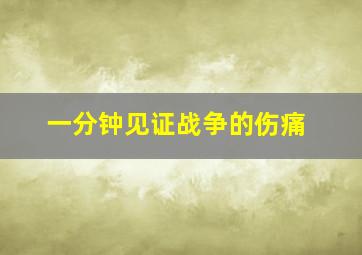 一分钟见证战争的伤痛